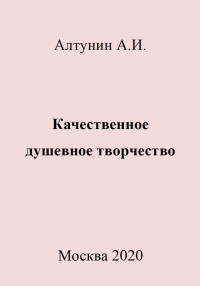 Алтунин А.И.

Качественное душевное творчество

Москва 2020